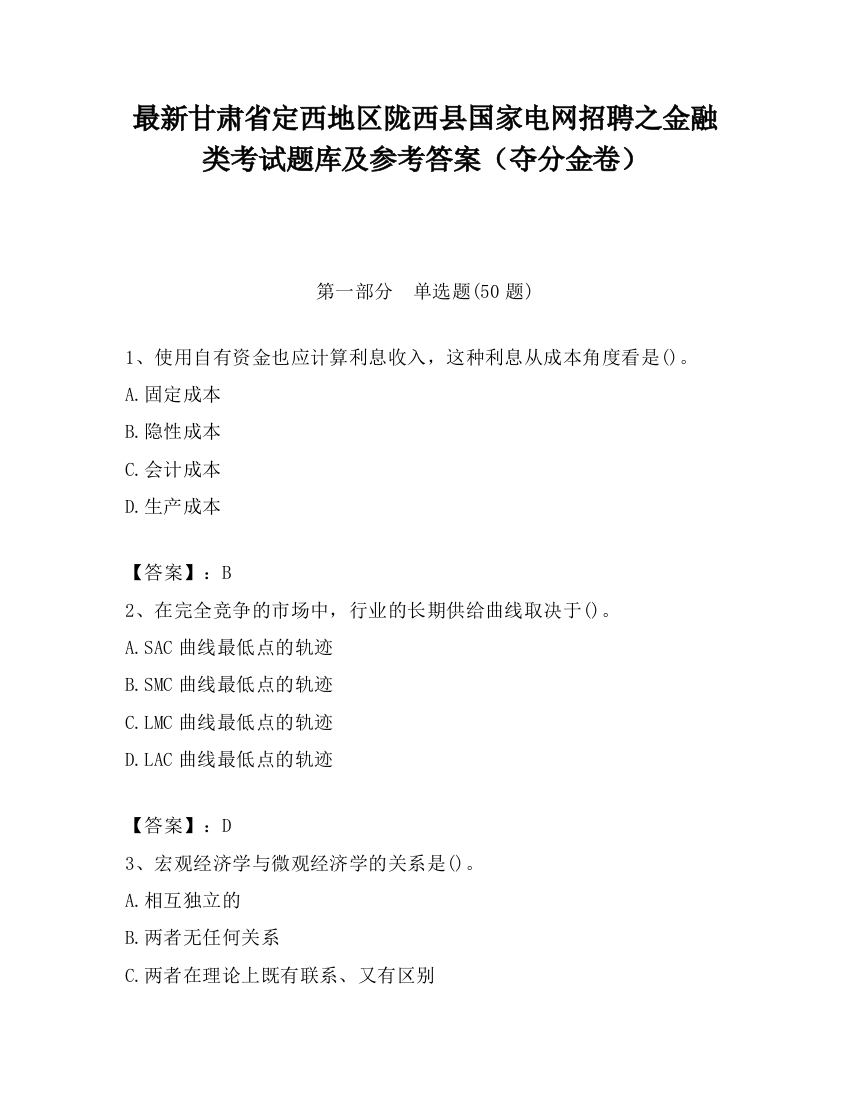 最新甘肃省定西地区陇西县国家电网招聘之金融类考试题库及参考答案（夺分金卷）

第一部分　单选题(50 题)

1、使用自有资金也应计算利息收入，这种利息从成本角度看是()。

A.固定成本

B.隐性成本

C.会计成本

D.生产成本

【答案】：B

2、在完全竞争的市场中，行业的长期供给曲线取决于()。

A.SAC 曲线最低点的轨迹

B.SMC 曲线最低点的轨迹

C.LMC 曲线最低点的轨迹

D.LAC 曲线最低点的轨迹

【答案】：D

3、宏观经济学与微观经济学的关系是()。

A.相互独立的

B.两者无任何关系

C.两者在理论上既有联系、又有区别